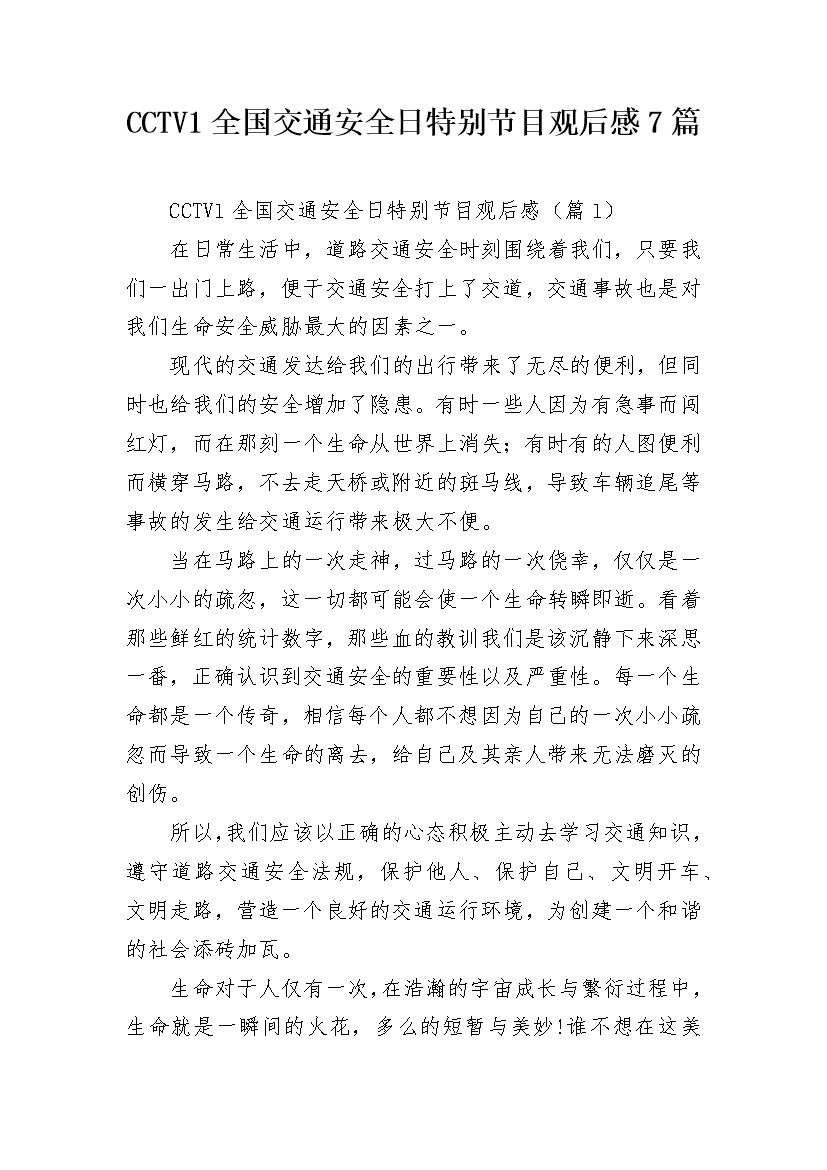 CCTV1 全国交通安全日特别节目观后感 7 篇

CCTV1 全国交通安全日特别节目观后感（篇 1）

在日常生活中，道路交通安全时刻围绕着我们，只要我们一出门上路，便于交通安全打上了交道，交通事故也是对我们生命安全威胁最大的因素之一。

现代的交通发达给我们的出行带来了无尽的便利，但同时也给我们的安全增加了隐患。有时一些人因为有急事而闯红灯，而在那刻一个生命从世界上消失；有时有的人图便利而横穿马路，不去走天桥或附近的斑马线，导致车辆追尾等事故的发生给交通运行带来极大不便。

当在马路上的一次走神，过马路的一次侥幸，仅仅是一次小小的疏忽，这一切都可能会使一个生命转瞬即逝。看着那些鲜红的统计数字，那些血的教训我们是该沉静下来深思一番，正确认识到交通安全的重要性以及严重性。每一个生命都是一个传奇，相信每个人都不想因为自己的一次小小疏忽而导致一个生命的离去，给自己及其亲人带来无法磨灭的创伤。

所以,我们应该以正确的心态积极主动去学习交通知识，遵守道路交通安全法规，保护他人、保护自己、文明开车、文明走路，营造一个良好的交通运行环境，为创建一个和谐的社会添砖加瓦。

生命对于人仅有一次,在浩瀚的宇宙成长与繁衍过程中，生命就是一瞬间的火花，多么的短暂与美妙!谁不想在这美